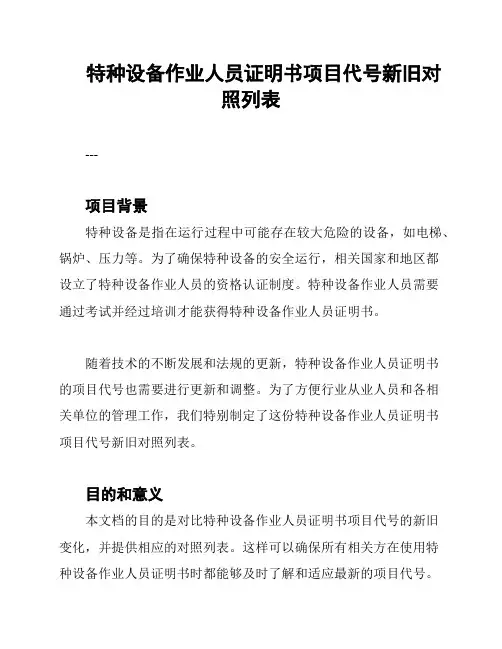 特种设备作业人员证明书项目代号新旧对照列表

---

项目背景

特种设备是指在运行过程中可能存在较大危险的设备，如电梯、锅炉、压力等。为了确保特种设备的安全运行，相关国家和地区都设立了特种设备作业人员的资格认证制度。特种设备作业人员需要通过考试并经过培训才能获得特种设备作业人员证明书。

随着技术的不断发展和法规的更新，特种设备作业人员证明书的项目代号也需要进行更新和调整。为了方便行业从业人员和各相关单位的管理工作，我们特别制定了这份特种设备作业人员证明书项目代号新旧对照列表。

目的和意义

本文档的目的是对比特种设备作业人员证明书项目代号的新旧变化，并提供相应的对照列表。这样可以确保所有相关方在使用特种设备作业人员证明书时都能够及时了解和适应最新的项目代号。